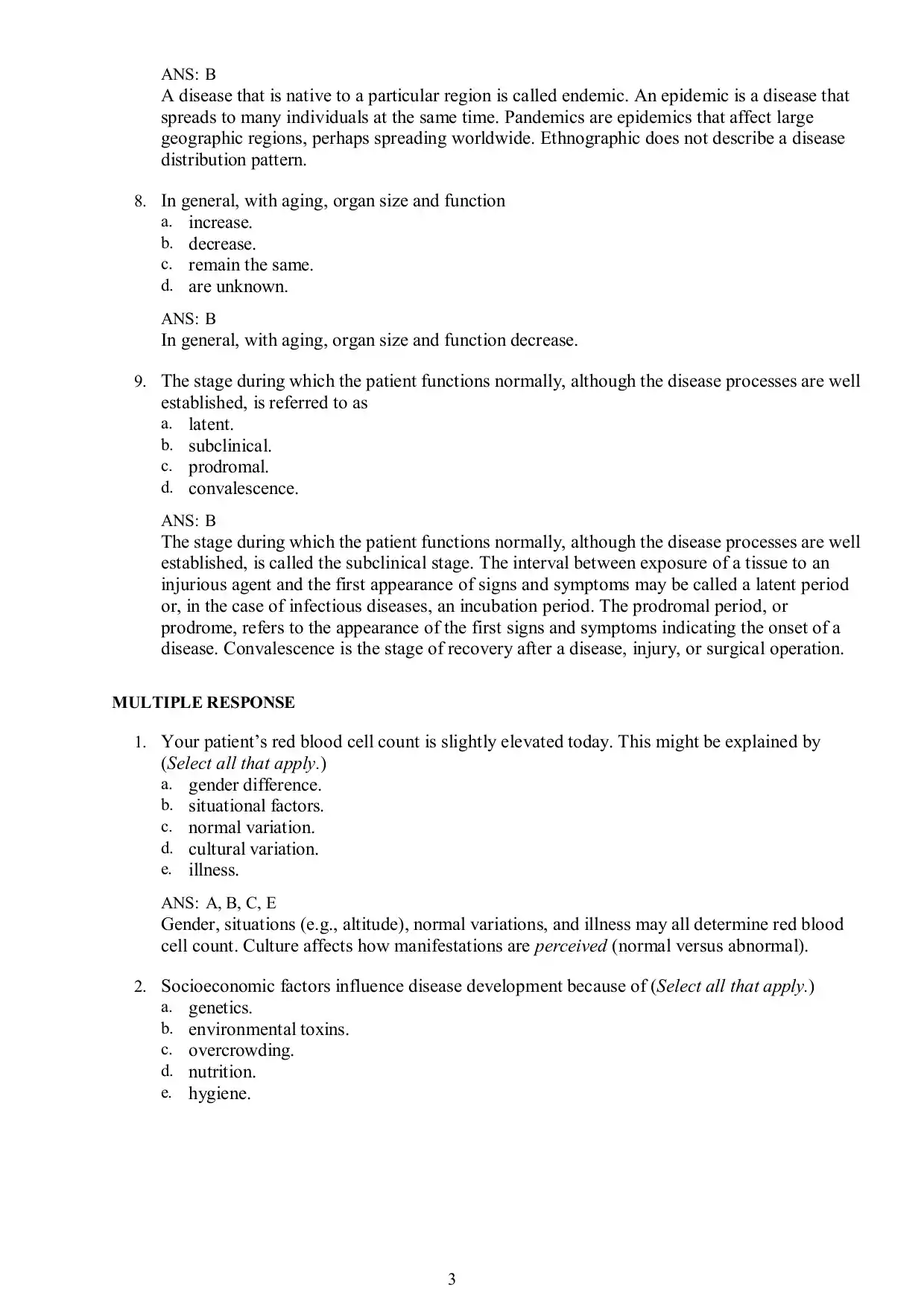 ANS: B
A disease that is native to a particular region is called endemic. An epidemic is a disease that spreads to many individuals at the same time. Pandemics are epidemics that affect large geographic regions, perhaps spreading worldwide. Ethnographic does not describe a disease distribution pattern.

8. In general, with aging, organ size and function
a. increase.
b. decrease.
c. remain the same.
d. are unknown.

ANS: B
In general, with aging, organ size and function decrease.

9. The stage during which the patient functions normally, although the disease processes are well established, is referred to as
a. latent.
b. subclinical.
c. prodromal.
d. convalescence.

ANS: B
The stage during which the patient functions normally, although the disease processes are well established, is called the subclinical stage. The interval between exposure of a tissue to an injurious agent and the first appearance of signs and symptoms may be called a latent period or, in the case of infectious diseases, an incubation period. The prodromal period, or prodrome, refers to the appearance of the first signs and symptoms indicating the onset of a disease. Convalescence is the stage of recovery after a disease, injury, or surgical operation.

MULTIPLE RESPONSE

1. Your patient's red blood cell count is slightly elevated today. This might be explained by (Select all that apply.)
a. gender difference.
b. situational factors.
c. normal variation.
d. cultural variation.
e. illness.

ANS: A, B, C, E
Gender, situations (e.g., altitude), normal variations, and illness may all determine red blood cell count. Culture affects how manifestations are perceived (normal versus abnormal).

2. Socioeconomic factors influence disease development because of (Select all that apply.)
a. genetics.
b. environmental toxins.
c. overcrowding.
d. nutrition.
e. hygiene.

3